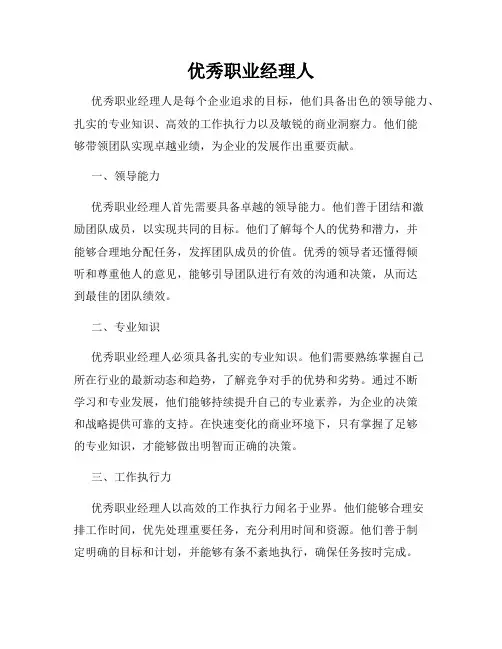 优秀职业经理人

优秀职业经理人是每个企业追求的目标，他们具备出色的领导能力、扎实的专业知识、高效的工作执行力以及敏锐的商业洞察力。他们能够带领团队实现卓越业绩，为企业的发展作出重要贡献。

一、领导能力

优秀职业经理人首先需要具备卓越的领导能力。他们善于团结和激励团队成员，以实现共同的目标。他们了解每个人的优势和潜力，并能够合理地分配任务，发挥团队成员的价值。优秀的领导者还懂得倾听和尊重他人的意见，能够引导团队进行有效的沟通和决策，从而达到最佳的团队绩效。

二、专业知识

优秀职业经理人必须具备扎实的专业知识。他们需要熟练掌握自己所在行业的最新动态和趋势，了解竞争对手的优势和劣势。通过不断学习和专业发展，他们能够持续提升自己的专业素养，为企业的决策和战略提供可靠的支持。在快速变化的商业环境下，只有掌握了足够的专业知识，才能够做出明智而正确的决策。

三、工作执行力

优秀职业经理人以高效的工作执行力闻名于业界。他们能够合理安排工作时间，优先处理重要任务，充分利用时间和资源。他们善于制定明确的目标和计划，并能够有条不紊地执行，确保任务按时完成。